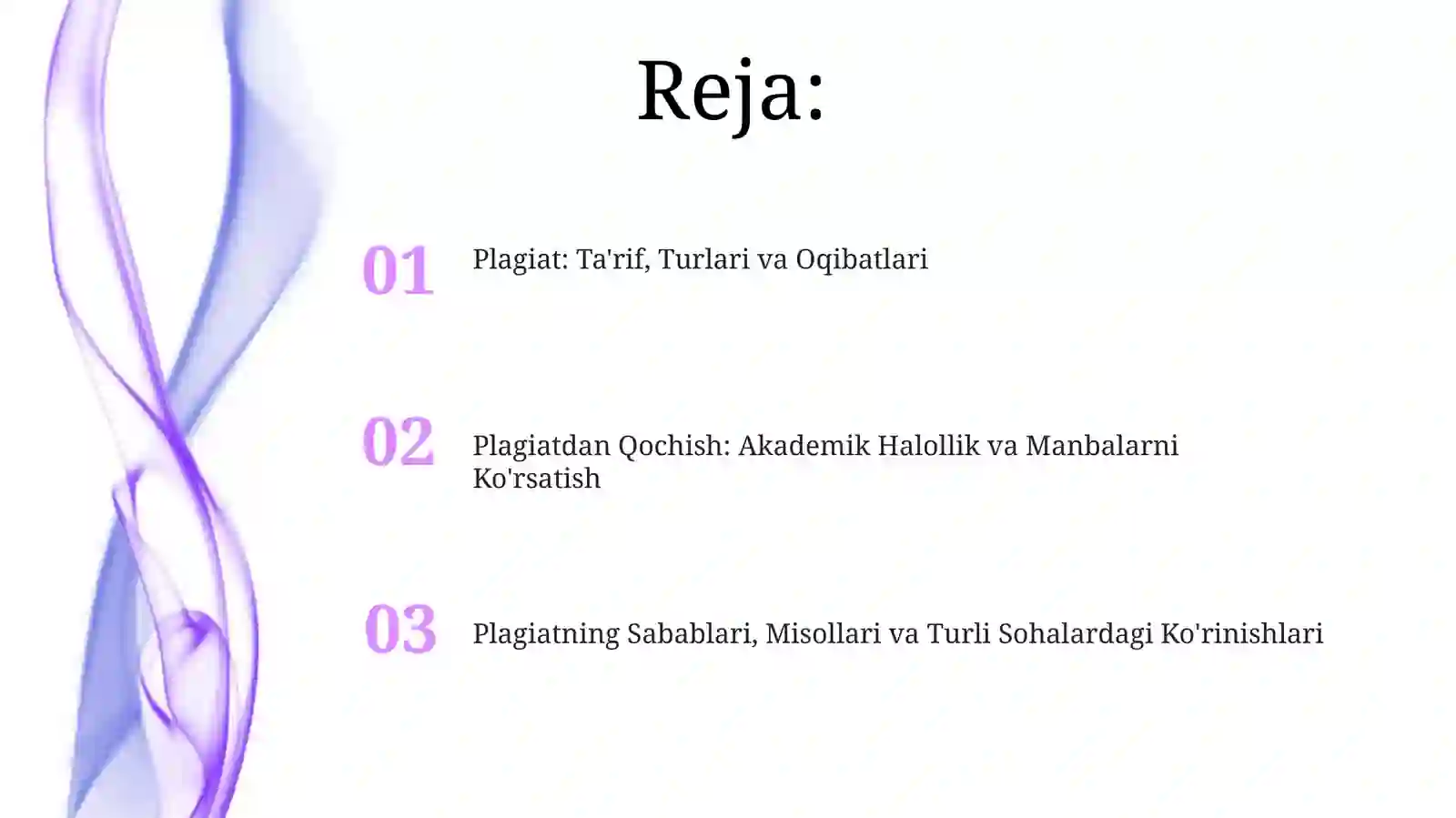 Reja:

01 Plagiat: Ta'rif, Turlari va Oqibatlari

02 Plagiatdan Qochish: Akademik Halollik va Manbalarni Ko'rsatish

03 Plagiatning Sabablari, Misollari va Turli Sohalardagi Ko'rinishlari